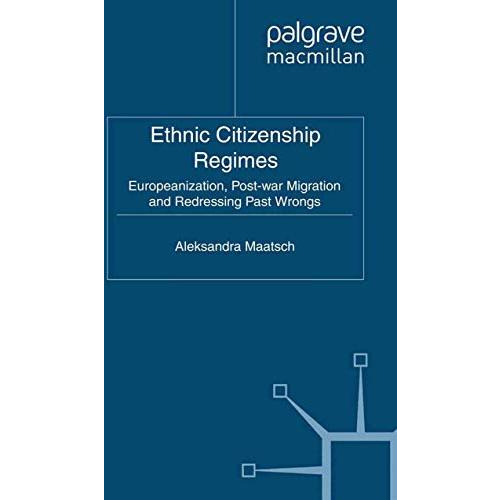 palgrave
macmillan

Ethnic Citizenship Regimes

Europeanization, Post-war Migration and Redressing Past Wrongs

Aleksandra Maatsch